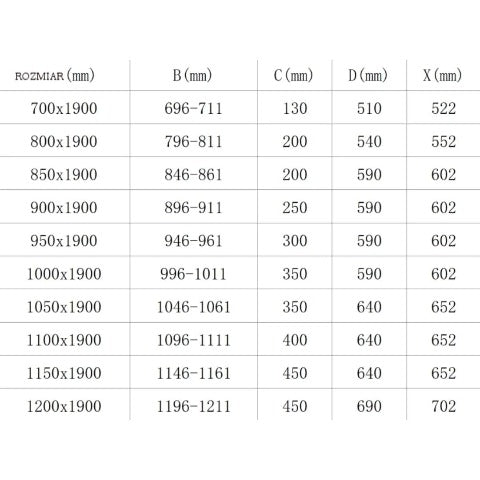 | ROZMIAR (mm) | B (mm) | C (mm) | D (mm) | X (mm) |
|---|---|---|---|---|
| 700x1900 | 696-711 | 130 | 510 | 522 |
| 800x1900 | 796-811 | 200 | 540 | 552 |
| 850x1900 | 846-861 | 200 | 590 | 602 |
| 900x1900 | 896-911 | 250 | 590 | 602 |
| 950x1900 | 946-961 | 300 | 590 | 602 |
| 1000x1900 | 996-1011 | 350 | 590 | 602 |
| 1050x1900 | 1046-1061 | 350 | 640 | 652 |
| 1100x1900 | 1096-1111 | 400 | 640 | 652 |
| 1150x1900 | 1146-1161 | 450 | 640 | 652 |
| 1200x1900 | 1196-1211 | 450 | 690 | 702 |